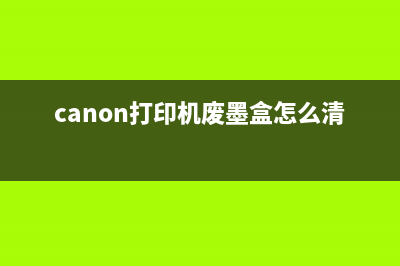 canon打印机废墨盒怎么清